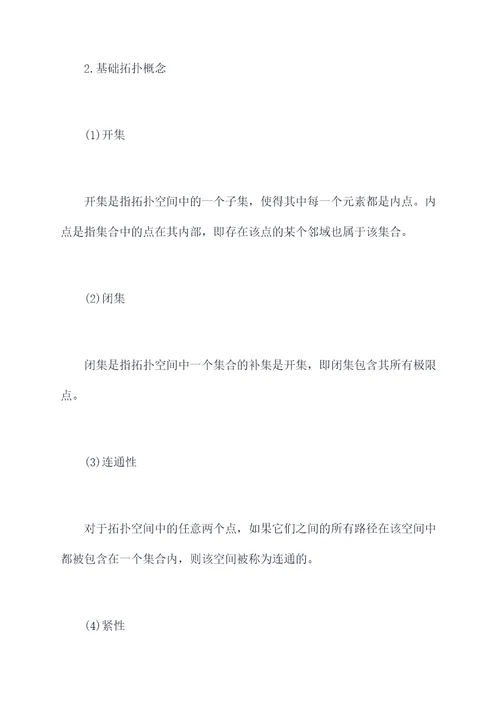 2.基础拓扑概念

(1)开集

开集是指拓扑空间中的一个子集，使得其中每一个元素都是内点。内点是指集合中的点在其内部，即存在该点的某个邻域也属于该集合。

(2)闭集

闭集是指拓扑空间中一个集合的补集是开集，即闭集包含其所有极限点。

(3)连通性

对于拓扑空间中的任意两个点，如果它们之间的所有路径在该空间中都被包含在一个集合内，则该空间被称为连通的。

(4)紧性